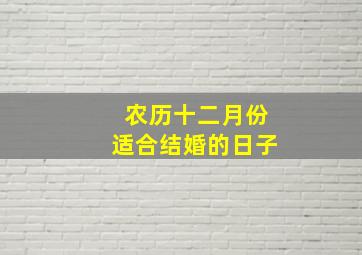 农历十二月份
适合结婚的日子